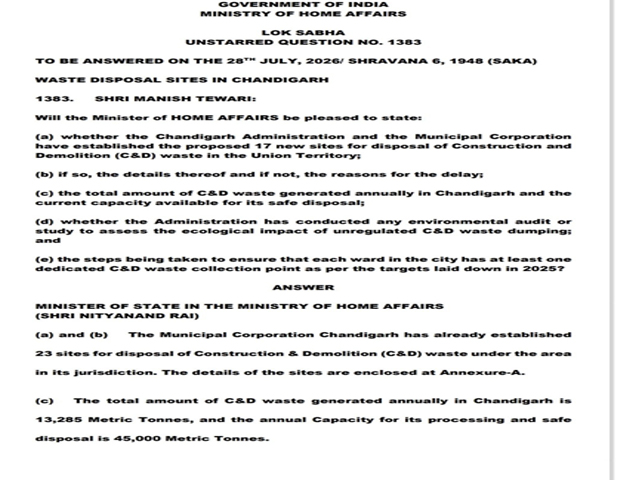 GOVERNMENT OF INDIA
MINISTRY OF HOME AFFAIRS

LOK SABHA
UNSTARRED QUESTION NO. 1383

TO BE ANSWERED ON THE 28$^{TH}$ JULY, 2026/ SHRAVANA 6, 1948 (SAKA)

WASTE DISPOSAL SITES IN CHANDIGARH

1383. SHRI MANISH TEWARI:

Will the Minister of HOME AFFAIRS be pleased to state:

(a) whether the Chandigarh Administration and the Municipal Corporation have established the proposed 17 new sites for disposal of Construction and Demolition (C&D) waste in the Union Territory;

(b) if so, the details thereof and if not, the reasons for the delay;

(c) the total amount of C&D waste generated annually in Chandigarh and the current capacity available for its safe disposal;

(d) whether the Administration has conducted any environmental audit or study to assess the ecological impact of unregulated C&D waste dumping; and

(e) the steps being taken to ensure that each ward in the city has at least one dedicated C&D waste collection point as per the targets laid down in 2025?

ANSWER

MINISTER OF STATE IN THE MINISTRY OF HOME AFFAIRS
(SHRI NITYANAND RAI)

(a) and (b) The Municipal Corporation Chandigarh has already established 23 sites for disposal of Construction & Demolition (C&D) waste under the area in its jurisdiction. The details of the sites are enclosed at Annexure-A.

(c) The total amount of C&D waste generated annually in Chandigarh is 13,285 Metric Tonnes, and the annual Capacity for its processing and safe disposal is 45,000 Metric Tonnes.